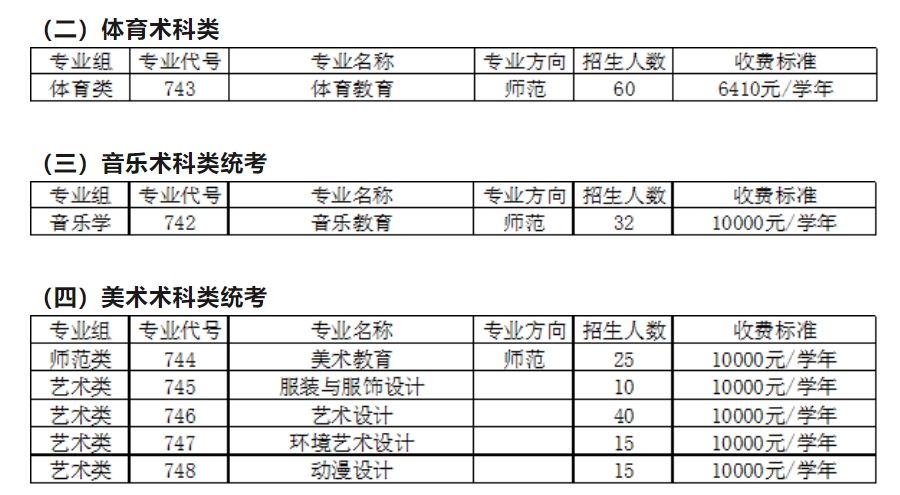 (二）体育术科类

| 专业组 | 专业代号 | 专业名称 | 专业方向 | 招生人数 | 收费标准 |
|---|---|---|---|---|---|
| 体育类 | 743 | 体育教育 | 师范 | 60 | 6410元/学年 |

(三）音乐术科类统考

| 专业组 | 专业代号 | 专业名称 | 专业方向 | 招生人数 | 收费标准 |
|---|---|---|---|---|---|
| 音乐学 | 742 | 音乐教育 | 师范 | 32 | 10000元/学年 |

(四）美术术科类统考

| 专业组 | 专业代号 | 专业名称 | 专业方向 | 招生人数 | 收费标准 |
|---|---|---|---|---|---|
| 师范类 | 744 | 美术教育 | 师范 | 25 | 10000元/学年 |
| 艺术类 | 745 | 服装与服饰设计 |  | 10 | 10000元/学年 |
| 艺术类 | 746 | 艺术设计 |  | 40 | 10000元/学年 |
| 艺术类 | 747 | 环境艺术设计 |  | 15 | 10000元/学年 |
| 艺术类 | 748 | 动漫设计 |  | 15 | 10000元/学年 |